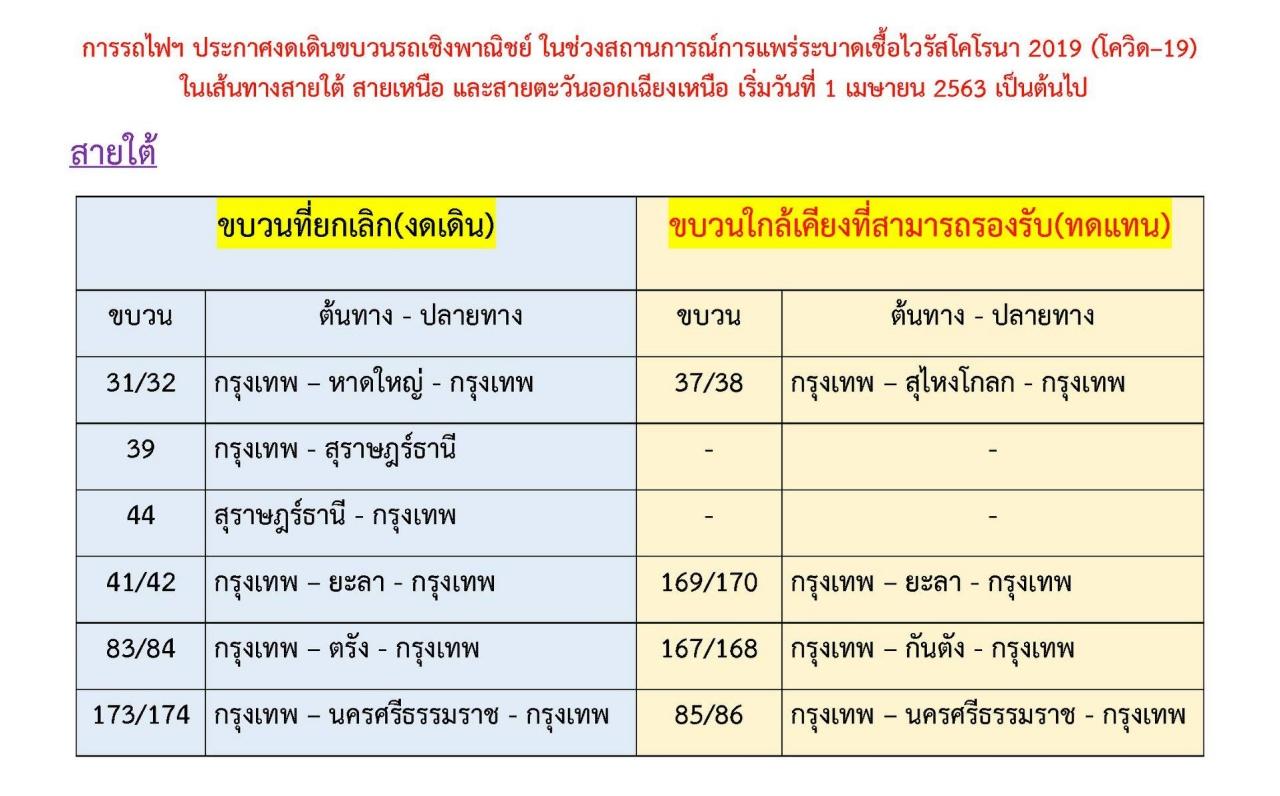 การรถไฟฯ ประกาศงดเดินขบวนรถเชิงพาณิชย์ ในช่วงสถานการณ์การแพร่ระบาดเชื้อไวรัสโคโรนา 2019 (โควิด–19) ในเส้นทางสายใต้ สายเหนือ และสายตะวันออกเฉียงเหนือ เริ่มวันที่ 1 เมษายน 2563 เป็นต้นไป

สายใต้

| ขบวนที่ยกเลิก(งดเดิน) | | ขบวนใกล้เคียงที่สามารถรองรับ(ทดแทน) | |
|---|---|---|---|
| ขบวน | ต้นทาง - ปลายทาง | ขบวน | ต้นทาง - ปลายทาง |
| 31/32 | กรุงเทพ – หาดใหญ่ - กรุงเทพ | 37/38 | กรุงเทพ – สุไหงโกลก - กรุงเทพ |
| 39 | กรุงเทพ - สุราษฎร์ธานี | - | - |
| 44 | สุราษฎร์ธานี - กรุงเทพ | - | - |
| 41/42 | กรุงเทพ – ยะลา - กรุงเทพ | 169/170 | กรุงเทพ – ยะลา - กรุงเทพ |
| 83/84 | กรุงเทพ – ตรัง - กรุงเทพ | 167/168 | กรุงเทพ – กันตัง - กรุงเทพ |
| 173/174 | กรุงเทพ – นครศรีธรรมราช - กรุงเทพ | 85/86 | กรุงเทพ – นครศรีธรรมราช - กรุงเทพ |